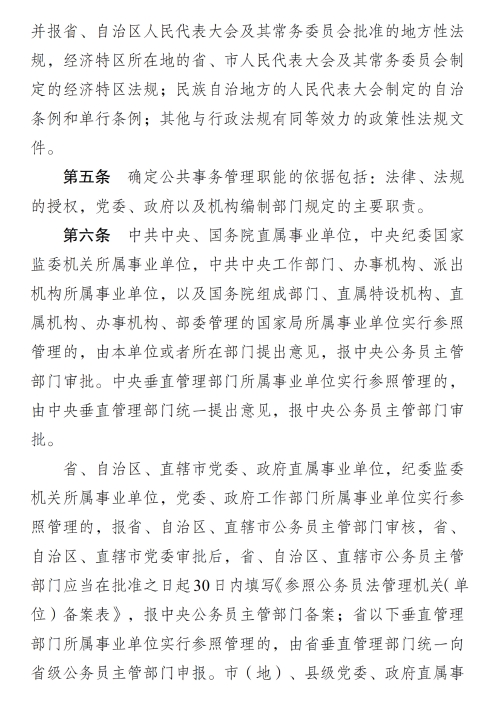 并报省、自治区人民代表大会及其常务委员会批准的地方性法规，经济特区所在地的省、市人民代表大会及其常务委员会制定的经济特区法规；民族自治地方的人民代表大会制定的自治条例和单行条例；其他与行政法规有同等效力的政策性法规文件。

第五条　确定公共事务管理职能的依据包括：法律、法规的授权，党委、政府以及机构编制部门规定的主要职责。

第六条　中共中央、国务院直属事业单位，中央纪委国家监委机关所属事业单位，中共中央工作部门、办事机构、派出机构所属事业单位，以及国务院组成部门、直属特设机构、直属机构、办事机构、部委管理的国家局所属事业单位实行参照管理的，由本单位或者所在部门提出意见，报中央公务员主管部门审批。中央垂直管理部门所属事业单位实行参照管理的，由中央垂直管理部门统一提出意见，报中央公务员主管部门审批。

省、自治区、直辖市党委、政府直属事业单位，纪委监委机关所属事业单位，党委、政府工作部门所属事业单位实行参照管理的，报省、自治区、直辖市公务员主管部门审核，省、自治区、直辖市党委审批后，省、自治区、直辖市公务员主管部门应当在批准之日起30日内填写《参照公务员法管理机关（单位）备案表》，报中央公务员主管部门备案；省以下垂直管理部门所属事业单位实行参照管理的，由省垂直管理部门统一向省级公务员主管部门申报。市（地）、县级党委、政府直属事